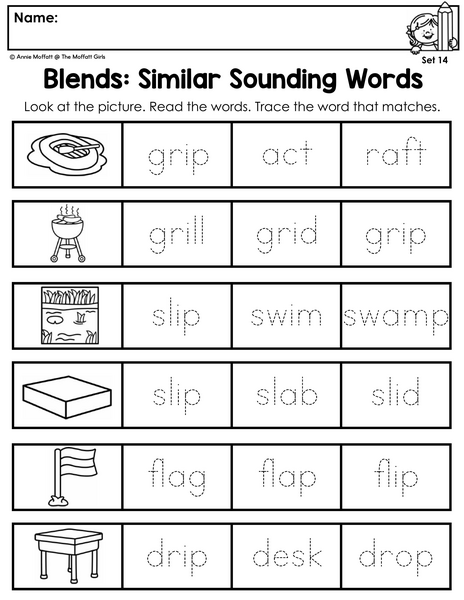 Name:

© Annie Moffatt @ The Moffatt Girls

Set 14

Blends: Similar Sounding Words

Look at the picture. Read the words. Trace the word that matches.

grip act raft

grill grid grip

slip swim swamp

slip slab slid

flag flap flip

drip desk drop